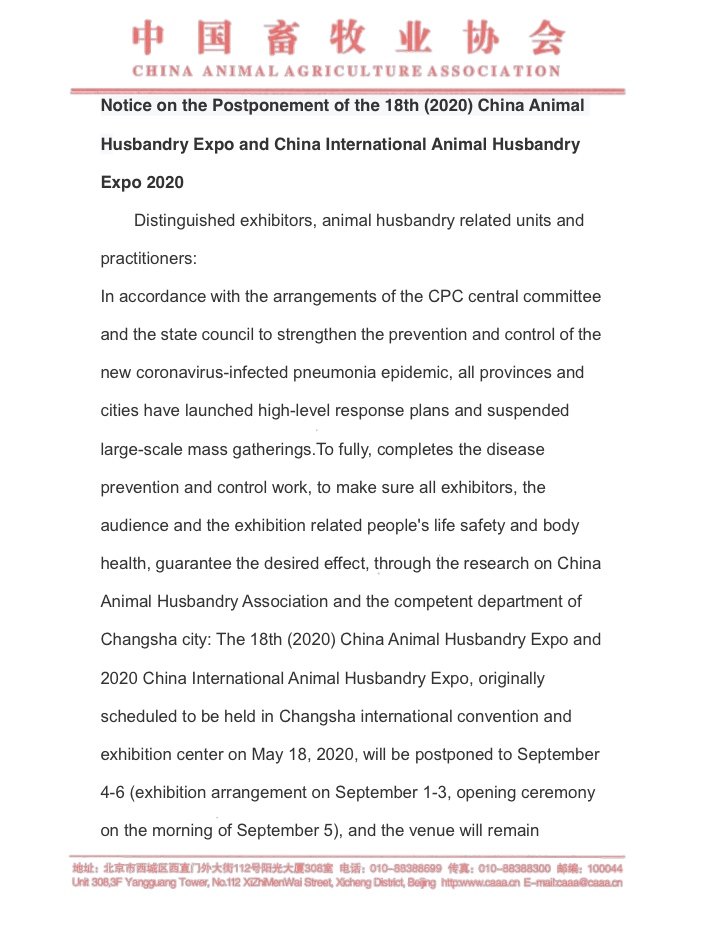 中国畜牧业协会
CHINA ANIMAL AGRICULTURE ASSOCIATION

Notice on the Postponement of the 18th (2020) China Animal Husbandry Expo and China International Animal Husbandry Expo 2020

Distinguished exhibitors, animal husbandry related units and practitioners:
In accordance with the arrangements of the CPC central committee and the state council to strengthen the prevention and control of the new coronavirus-infected pneumonia epidemic, all provinces and cities have launched high-level response plans and suspended large-scale mass gatherings.To fully, completes the disease prevention and control work, to make sure all exhibitors, the audience and the exhibition related people's life safety and body health, guarantee the desired effect, through the research on China Animal Husbandry Association and the competent department of Changsha city: The 18th (2020) China Animal Husbandry Expo and 2020 China International Animal Husbandry Expo, originally scheduled to be held in Changsha international convention and exhibition center on May 18, 2020, will be postponed to September 4-6 (exhibition arrangement on September 1-3, opening ceremony on the morning of September 5), and the venue will remain

地址：北京市西城区西直门外大街112号阳光大厦308室 电话：010-88388699 传真：010-88388300 邮编：100044
Unit 308,3F Yangguang Tower, No.112 XiZhiMenWai Street, Xicheng District, Beijing http:www.caaa.cn E-mail:caaa@caaa.cn